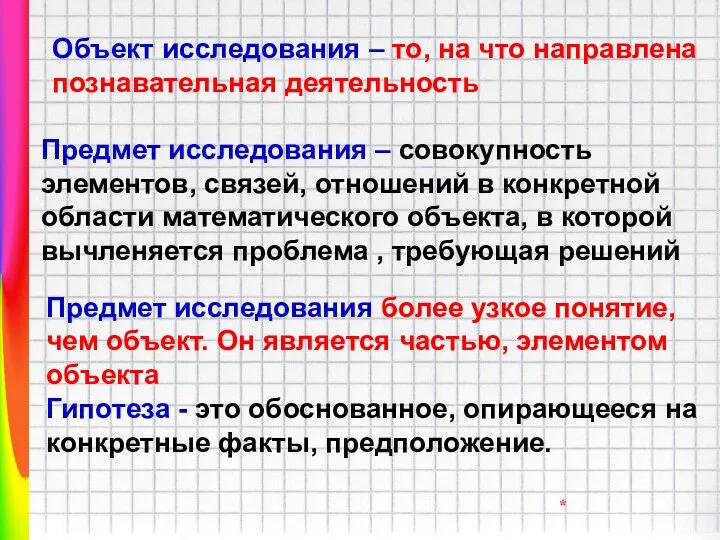 Объект исследования – то, на что направлена познавательная деятельность

Предмет исследования – совокупность элементов, связей, отношений в конкретной области математического объекта, в которой вычленяется проблема , требующая решений

Предмет исследования более узкое понятие, чем объект. Он является частью, элементом объекта
Гипотеза - это обоснованное, опирающееся на конкретные факты, предположение.

*